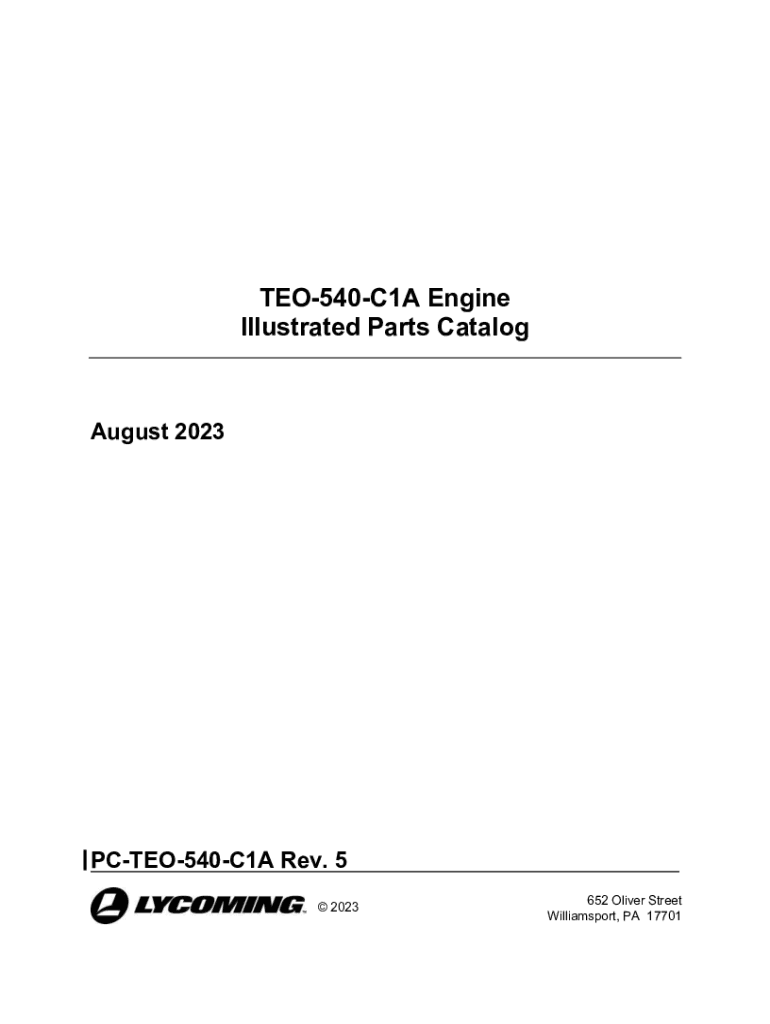 TEO-540-C1A Engine
Illustrated Parts Catalog

August 2023

PC-TEO-540-C1A Rev. 5

LYCOMING © 2023

652 Oliver Street
Williamsport, PA 17701